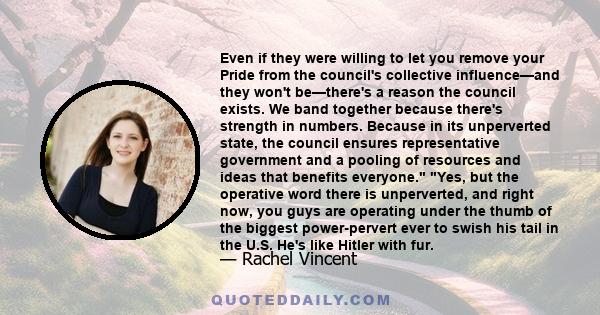 Even if they were willing to let you remove your Pride from the council's collective influence—and they won't be—there's a reason the council exists. We band together because there's strength in numbers. Because in its unperverted state, the council ensures representative government and a pooling of resources and ideas that benefits everyone." "Yes, but the operative word there is unperverted, and right now, you guys are operating under the thumb of the biggest power-pervert ever to swish his tail in the U.S. He's like Hitler with fur.

— Rachel Vincent

QUOTEDDAILY.COM